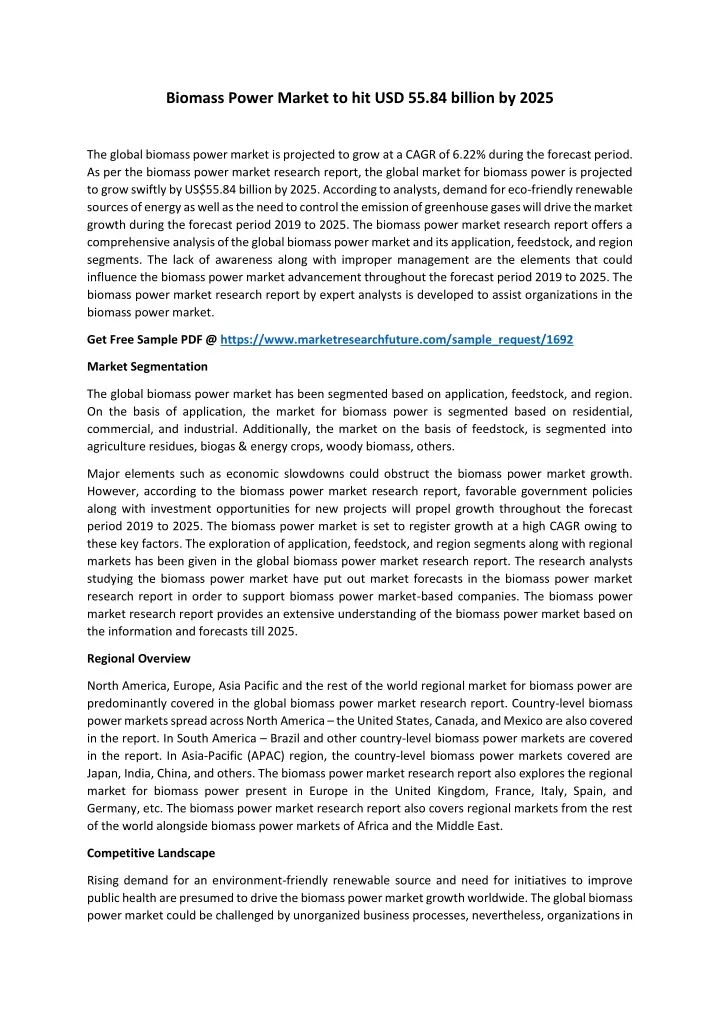 Biomass Power Market to hit USD 55.84 billion by 2025

The global biomass power market is projected to grow at a CAGR of 6.22% during the forecast period. As per the biomass power market research report, the global market for biomass power is projected to grow swiftly by US$55.84 billion by 2025. According to analysts, demand for eco-friendly renewable sources of energy as well as the need to control the emission of greenhouse gases will drive the market growth during the forecast period 2019 to 2025. The biomass power market research report offers a comprehensive analysis of the global biomass power market and its application, feedstock, and region segments. The lack of awareness along with improper management are the elements that could influence the biomass power market advancement throughout the forecast period 2019 to 2025. The biomass power market research report by expert analysts is developed to assist organizations in the biomass power market.

Get Free Sample PDF @ https://www.marketresearchfuture.com/sample_request/1692

Market Segmentation

The global biomass power market has been segmented based on application, feedstock, and region. On the basis of application, the market for biomass power is segmented based on residential, commercial, and industrial. Additionally, the market on the basis of feedstock, is segmented into agriculture residues, biogas & energy crops, woody biomass, others.

Major elements such as economic slowdowns could obstruct the biomass power market growth. However, according to the biomass power market research report, favorable government policies along with investment opportunities for new projects will propel growth throughout the forecast period 2019 to 2025. The biomass power market is set to register growth at a high CAGR owing to these key factors. The exploration of application, feedstock, and region segments along with regional markets has been given in the global biomass power market research report. The research analysts studying the biomass power market have put out market forecasts in the biomass power market research report in order to support biomass power market-based companies. The biomass power market research report provides an extensive understanding of the biomass power market based on the information and forecasts till 2025.

Regional Overview

North America, Europe, Asia Pacific and the rest of the world regional market for biomass power are predominantly covered in the global biomass power market research report. Country-level biomass power markets spread across North America – the United States, Canada, and Mexico are also covered in the report. In South America – Brazil and other country-level biomass power markets are covered in the report. In Asia-Pacific (APAC) region, the country-level biomass power markets covered are Japan, India, China, and others. The biomass power market research report also explores the regional market for biomass power present in Europe in the United Kingdom, France, Italy, Spain, and Germany, etc. The biomass power market research report also covers regional markets from the rest of the world alongside biomass power markets of Africa and the Middle East.

Competitive Landscape

Rising demand for an environment-friendly renewable source and need for initiatives to improve public health are presumed to drive the biomass power market growth worldwide. The global biomass power market could be challenged by unorganized business processes, nevertheless, organizations in